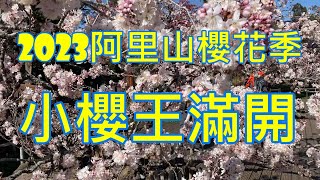 2023阿里山櫻花季

小櫻王滿開